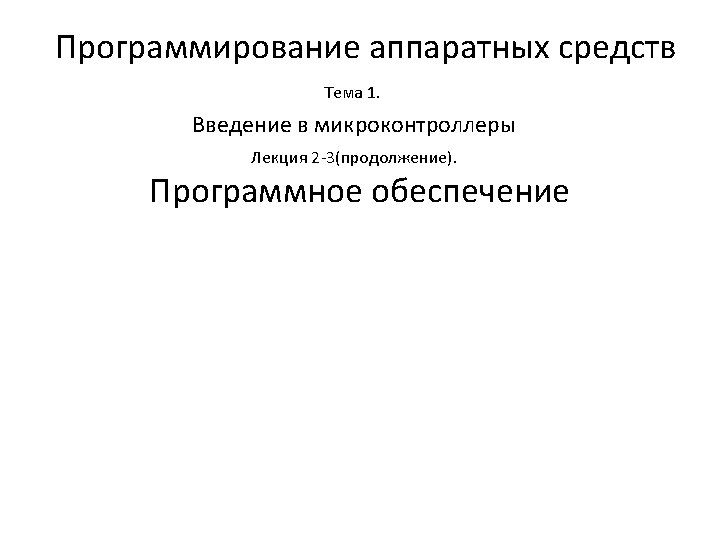 Программирование аппаратных средств

Тема 1.

Введение в микроконтроллеры

Лекция 2-3(продолжение).

Программное обеспечение